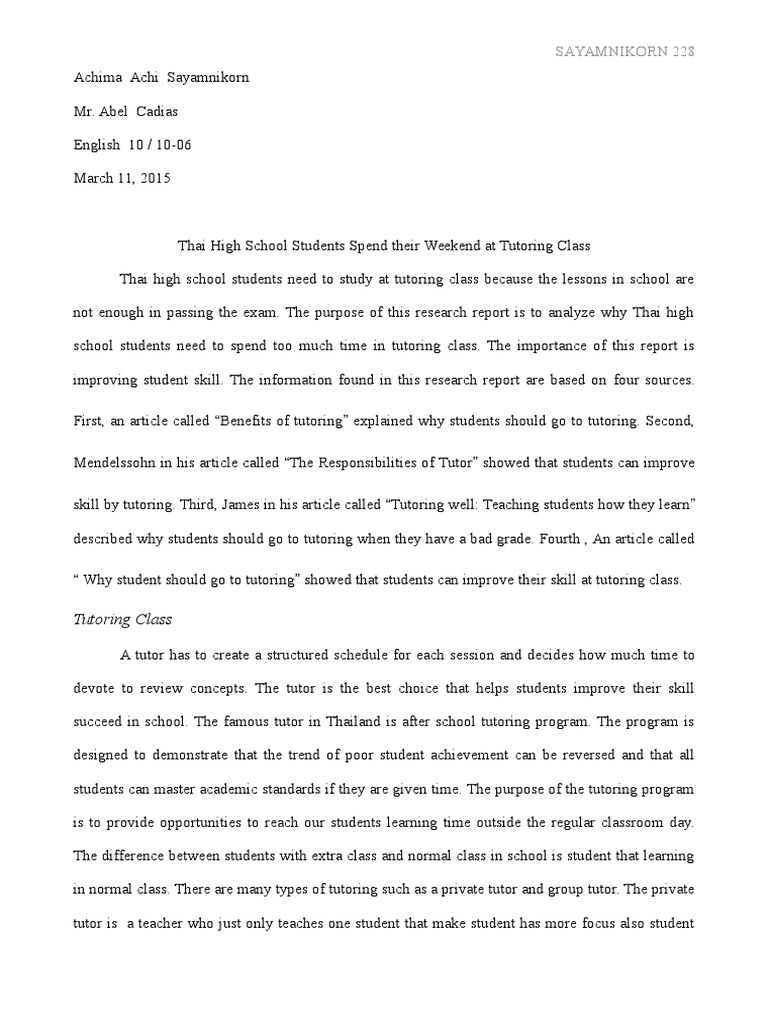 SAYAMNIKORN 228

Achima Achi Sayamnikorn

Mr. Abel Cadias

English 10 / 10-06

March 11, 2015

Thai High School Students Spend their Weekend at Tutoring Class

Thai high school students need to study at tutoring class because the lessons in school are not enough in passing the exam. The purpose of this research report is to analyze why Thai high school students need to spend too much time in tutoring class. The importance of this report is improving student skill. The information found in this research report are based on four sources. First, an article called “Benefits of tutoring” explained why students should go to tutoring. Second, Mendelssohn in his article called “The Responsibilities of Tutor” showed that students can improve skill by tutoring. Third, James in his article called “Tutoring well: Teaching students how they learn” described why students should go to tutoring when they have a bad grade. Fourth , An article called “ Why student should go to tutoring” showed that students can improve their skill at tutoring class.

Tutoring Class

A tutor has to create a structured schedule for each session and decides how much time to devote to review concepts. The tutor is the best choice that helps students improve their skill succeed in school. The famous tutor in Thailand is after school tutoring program. The program is designed to demonstrate that the trend of poor student achievement can be reversed and that all students can master academic standards if they are given time. The purpose of the tutoring program is to provide opportunities to reach our students learning time outside the regular classroom day. The difference between students with extra class and normal class in school is student that learning in normal class. There are many types of tutoring such as a private tutor and group tutor. The private tutor is a teacher who just only teaches one student that make student has more focus also student